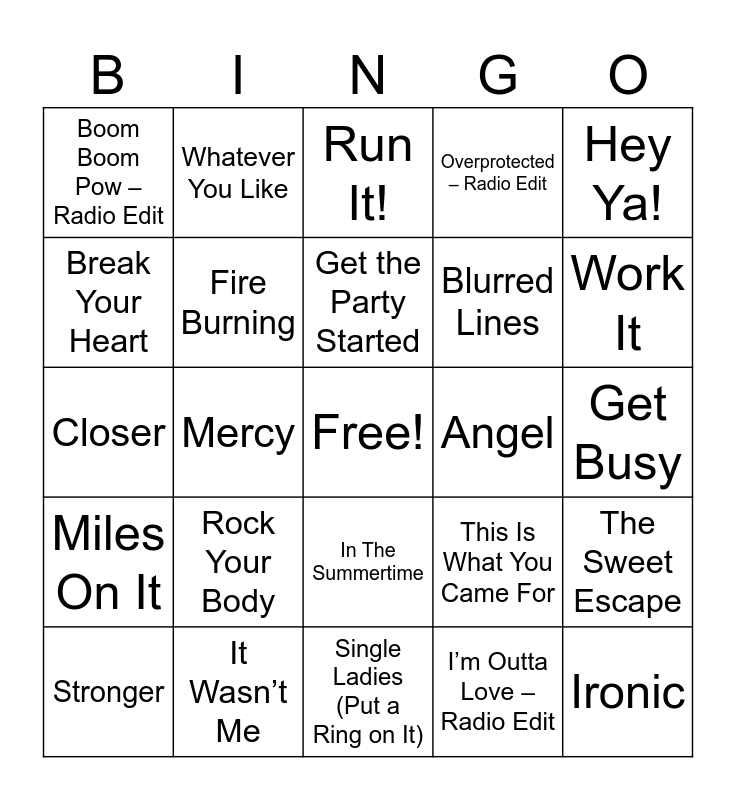 | B | I | N | G | O |
|---|---|---|---|---|
| Boom Boom Pow – Radio Edit | Whatever You Like | Run It! | Overprotected – Radio Edit | Hey Ya! |
| Break Your Heart | Fire Burning | Get the Party Started | Blurred Lines | Work It |
| Closer | Mercy | Free! | Angel | Get Busy |
| Miles On It | Rock Your Body | In The Summertime | This Is What You Came For | The Sweet Escape |
| Stronger | It Wasn't Me | Single Ladies (Put a Ring on It) | I'm Outta Love – Radio Edit | Ironic |